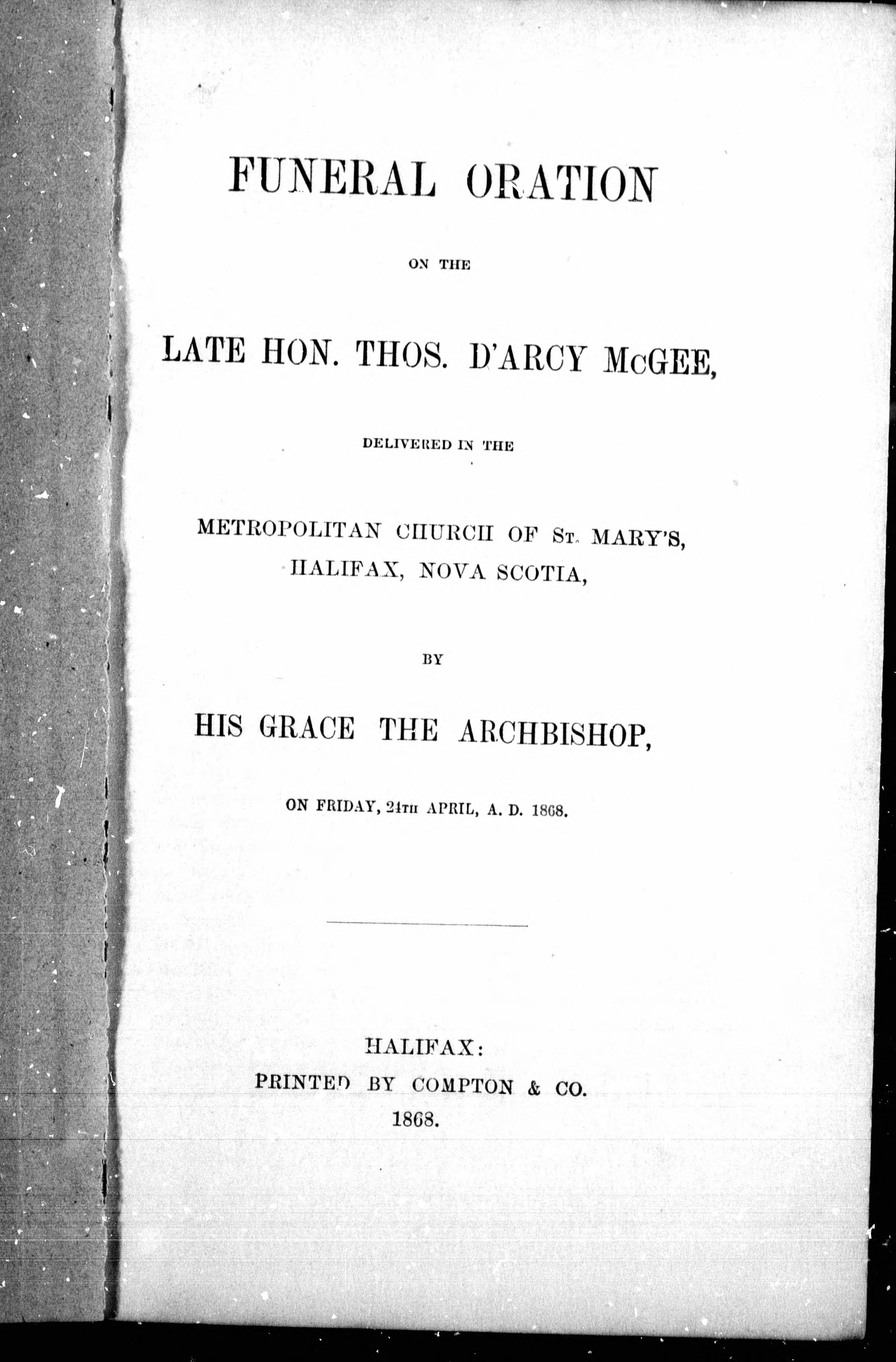 FUNERAL ORATION

ON THE

LATE HON. THOS. D'ARCY McGEE,

DELIVERED IN THE

METROPOLITAN CHURCH OF St. MARY'S, HALIFAX, NOVA SCOTIA,

BY

HIS GRACE THE ARCHBISHOP,

ON FRIDAY, 24TH APRIL, A. D. 1868.

HALIFAX:
PRINTED BY COMPTON & CO.
1868.